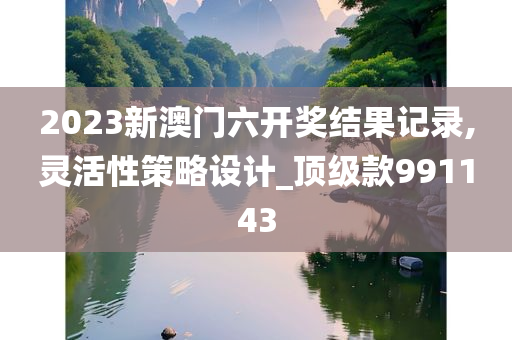 2023新澳门六开奖结果记录,灵活性策略设计_顶级款991143